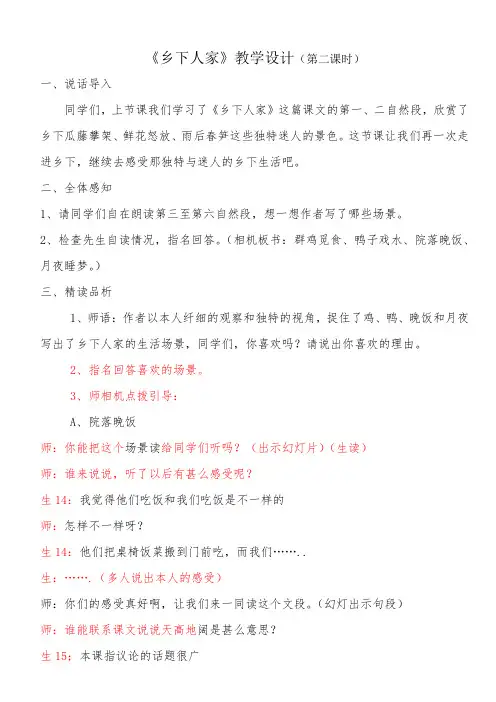 《乡下人家》教学设计（第二课时）

一、说话导入

同学们，上节课我们学习了《乡下人家》这篇课文的第一、二自然段，欣赏了乡下瓜藤攀架、鲜花怒放、雨后春笋这些独特迷人的景色。这节课让我们再一次走进乡下，继续去感受那独特与迷人的乡下生活吧。

二、全体感知

1、请同学们自在朗读第三至第六自然段，想一想作者写了哪些场景。

2、检查先生自读情况，指名回答。（相机板书：群鸡觅食、鸭子戏水、院落晚饭、月夜睡梦。）

三、精读品析

1、师语：作者以本人纤细的观察和独特的视角，捉住了鸡、鸭、晚饭和月夜写出了乡下人家的生活场景，同学们，你喜欢吗？请说出你喜欢的理由。

2、指名回答喜欢的场景。

3、师相机点拨引导：

A、院落晚饭

师：你能把这个场景读给同学们听吗？（出示幻灯片）（生读）

师：谁来说说，听了以后有甚么感受呢？

生 14：我觉得他们吃饭和我们吃饭是不一样的

师：怎样不一样呀？

生 14：他们把桌椅饭菜搬到门前吃，而我们……..

生：…….（多人说出本人的感受）

师：你们的感受真好啊，让我们来一同读这个文段。（幻灯出示句段）

师：谁能联系课文说说天高地阔是甚么意思？

生 15：本课指议论的话题很广